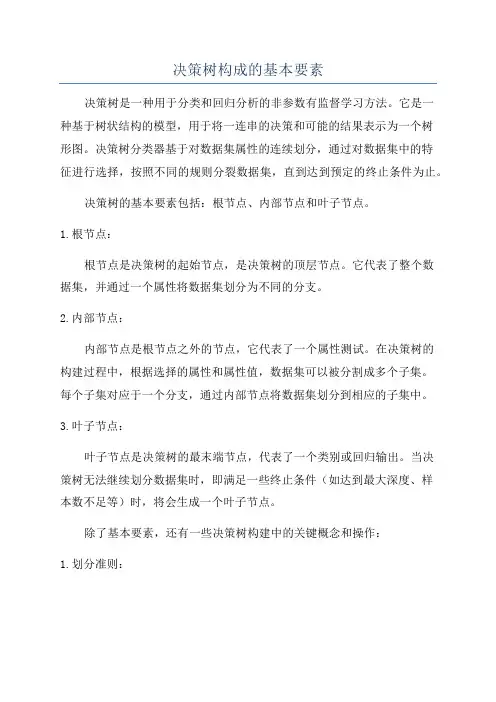 决策树构成的基本要素

决策树是一种用于分类和回归分析的非参数有监督学习方法。它是一种基于树状结构的模型，用于将一连串的决策和可能的结果表示为一个树形图。决策树分类器基于对数据集属性的连续划分，通过对数据集中的特征进行选择，按照不同的规则分裂数据集，直到达到预定的终止条件为止。

决策树的基本要素包括：根节点、内部节点和叶子节点。

1. 根节点：

根节点是决策树的起始节点，是决策树的顶层节点。它代表了整个数据集，并通过一个属性将数据集划分为不同的分支。

2. 内部节点：

内部节点是根节点之外的节点，它代表了一个属性测试。在决策树的构建过程中，根据选择的属性和属性值，数据集可以被分割成多个子集。每个子集对应于一个分支，通过内部节点将数据集划分到相应的子集中。

3. 叶子节点：

叶子节点是决策树的最末端节点，代表了一个类别或回归输出。当决策树无法继续划分数据集时，即满足一些终止条件（如达到最大深度、样本数不足等）时，将会生成一个叶子节点。

除了基本要素，还有一些决策树构建中的关键概念和操作：

1. 划分准则：